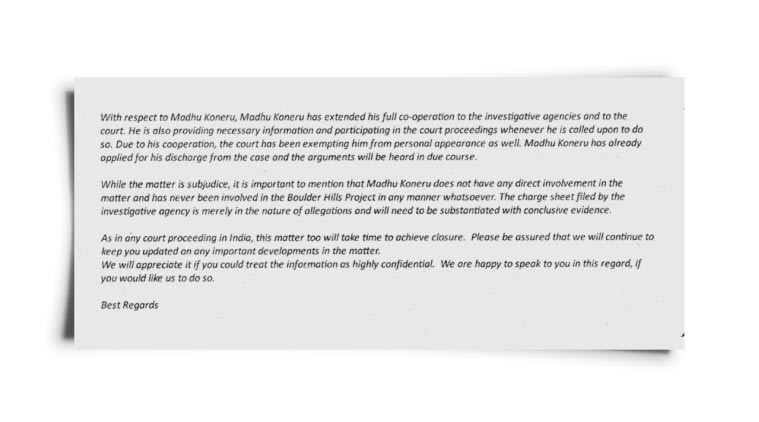 With respect to Madhu Koneru, Madhu Koneru has extended his full co-operation to the investigative agencies and to the court. He is also providing necessary information and participating in the court proceedings whenever he is called upon to do so. Due to his cooperation, the court has been exempting him from personal appearance as well. Madhu Koneru has already applied for his discharge from the case and the arguments will be heard in due course.

While the matter is subjudice, it is important to mention that Madhu Koneru does not have any direct involvement in the matter and has never been involved in the Boulder Hills Project in any manner whatsoever. The charge sheet filed by the investigative agency is merely in the nature of allegations and will need to be substantiated with conclusive evidence.

As in any court proceeding in India, this matter too will take time to achieve closure. Please be assured that we will continue to keep you updated on any important developments in the matter.
We will appreciate it if you could treat the information as highly confidential. We are happy to speak to you in this regard, if you would like us to do so.

Best Regards